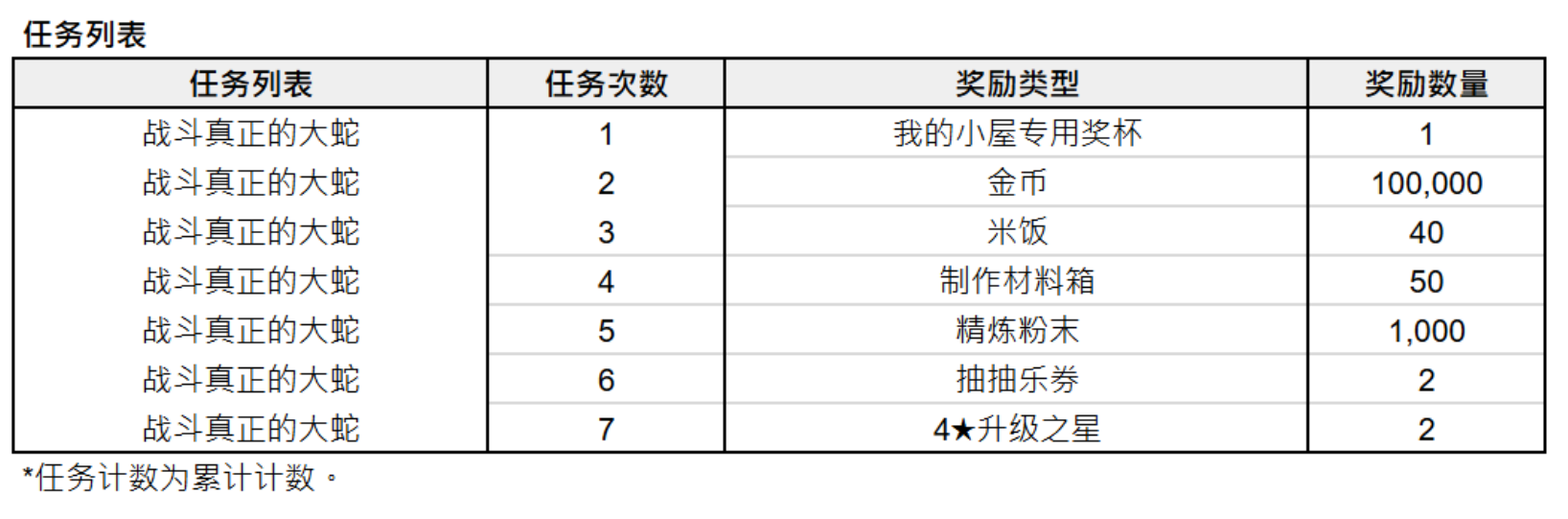 任务列表

| 任务列表 | 任务次数 | 奖励类型 | 奖励数量 |
|---|---|---|---|
| 战斗真正的大蛇 | 1 | 我的小屋专用奖杯 | 1 |
| 战斗真正的大蛇 | 2 | 金币 | 100,000 |
| 战斗真正的大蛇 | 3 | 米饭 | 40 |
| 战斗真正的大蛇 | 4 | 制作材料箱 | 50 |
| 战斗真正的大蛇 | 5 | 精炼粉末 | 1,000 |
| 战斗真正的大蛇 | 6 | 抽抽乐券 | 2 |
| 战斗真正的大蛇 | 7 | 4★升级之星 | 2 |

*任务计数为累计计数。